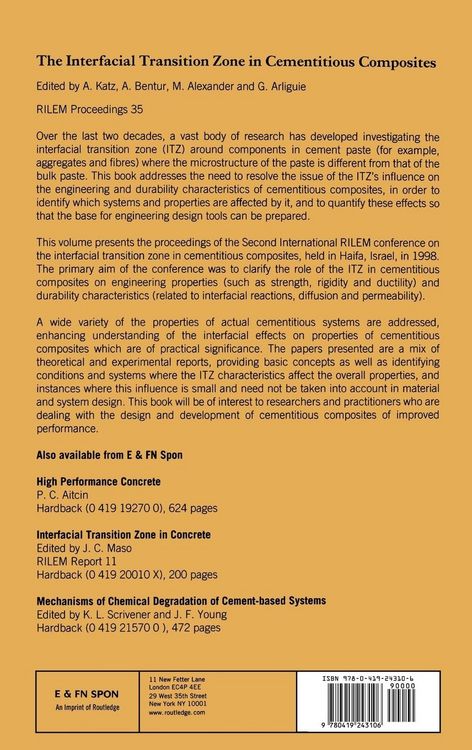 The Interfacial Transition Zone in Cementitious Composites

Edited by A. Katz, A. Bentur, M. Alexander and G. Arliguie

RILEM Proceedings 35

Over the last two decades, a vast body of research has developed investigating the interfacial transition zone (ITZ) around components in cement paste (for example, aggregates and fibres) where the microstructure of the paste is different from that of the bulk paste. This book addresses the need to resolve the issue of the ITZ's influence on the engineering and durability characteristics of cementitious composites, in order to identify which systems and properties are affected by it, and to quantify these effects so that the base for engineering design tools can be prepared.

This volume presents the proceedings of the Second International RILEM conference on the interfacial transition zone in cementitious composites, held in Haifa, Israel, in 1998. The primary aim of the conference was to clarify the role of the ITZ in cementitious composites on engineering properties (such as strength, rigidity and ductility) and durability characteristics (related to interfacial reactions, diffusion and permeability).

A wide variety of the properties of actual cementitious systems are addressed, enhancing understanding of the interfacial effects on properties of cementitious composites which are of practical significance. The papers presented are a mix of theoretical and experimental reports, providing basic concepts as well as identifying conditions and systems where the ITZ characteristics affect the overall properties, and instances where this influence is small and need not be taken into account in material and system design. This book will be of interest to researchers and practitioners who are dealing with the design and development of cementitious composites of improved performance.

Also available from E & FN Spon

High Performance Concrete
P. C. Aitcin
Hardback (0 419 19270 0), 624 pages

Interfacial Transition Zone in Concrete
Edited by J. C. Maso
RILEM Report 11
Hardback (0 419 20010 X), 200 pages

Mechanisms of Chemical Degradation of Cement-based Systems
Edited by K. L. Scrivener and J. F. Young
Hardback (0 419 21570 0 ), 472 pages

E & FN SPON
An Imprint of Routledge

11 New Fetter Lane
London EC4P 4EE
29 West 35th Street
New York NY 10001
www.routledge.com

ISBN 978-0-419-24310-6
90000
9 780419 243106